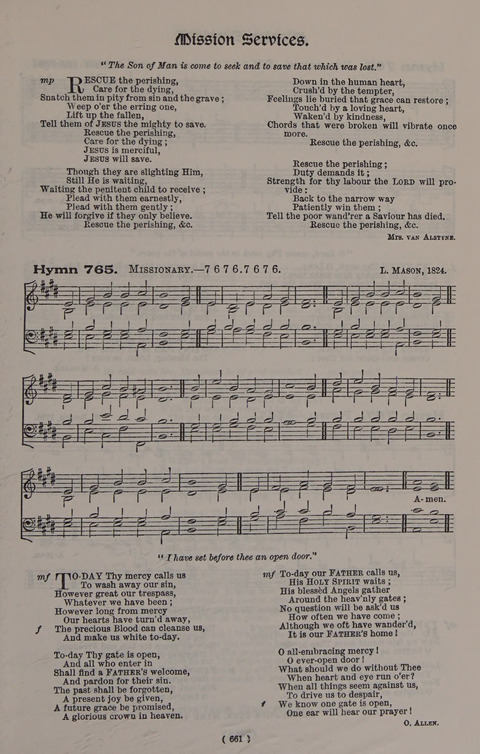 Mission Services.

"The Son of Man is come to seek and to save that which was lost."

mp RESCUE the perishing,
Care for the dying,
Snatch them in pity from sin and the grave;
Weep o'er the erring one,
Lift up the fallen,
Tell them of JESUS the mighty to save.
Rescue the perishing,
Care for the dying;
JESUS is merciful,
JESUS will save.

Though they are slighting Him,
Still He is waiting,
Waiting the penitent child to receive;
Plead with them earnestly,
Plead with them gently;
He will forgive if they only believe.
Rescue the perishing, &c.

Down in the human heart,
Crush'd by the tempter,
Feelings lie buried that grace can restore;
Touch'd by a loving heart,
Waken'd by kindness,
Chords that were broken will vibrate once more.
Rescue the perishing, &c.

Rescue the perishing;
Duty demands it;
Strength for thy labour the LORD will provide:
Back to the narrow way
Patiently win them;
Tell the poor wand'rer a Saviour has died.
Rescue the perishing, &c.

MRS. VAN ALSTYNE.

Hymn 765. MISSIONARY.—7 6 7 6. 7 6 7 6. L. MASON, 1824.

A-men.

"I have set before thee an open door."

mf TO-DAY Thy mercy calls us
To wash away our sin,
However great our trespass,
Whatever we have been;
However long from mercy
Our hearts have turn'd away,
f The precious Blood can cleanse us,
And make us white to-day.

To-day Thy gate is open,
And all who enter in
Shall find a FATHER'S welcome,
And pardon for their sin.
The past shall be forgotten,
A present joy be given,
A future grace be promised,
A glorious crown in heaven.

mf To-day our FATHER calls us,
His HOLY SPIRIT waits;
His blessèd Angels gather
Around the heav'nly gates;
No question will be ask'd us
How often we have come;
Although we oft have wander'd,
It is our FATHER'S home!

O all-embracing mercy!
O ever-open door!
What should we do without Thee
When heart and eye run o'er?
When all things seem against us,
To drive us to despair,
f We know one gate is open,
One ear will hear our prayer!

O. ALLEN.

( 661 )